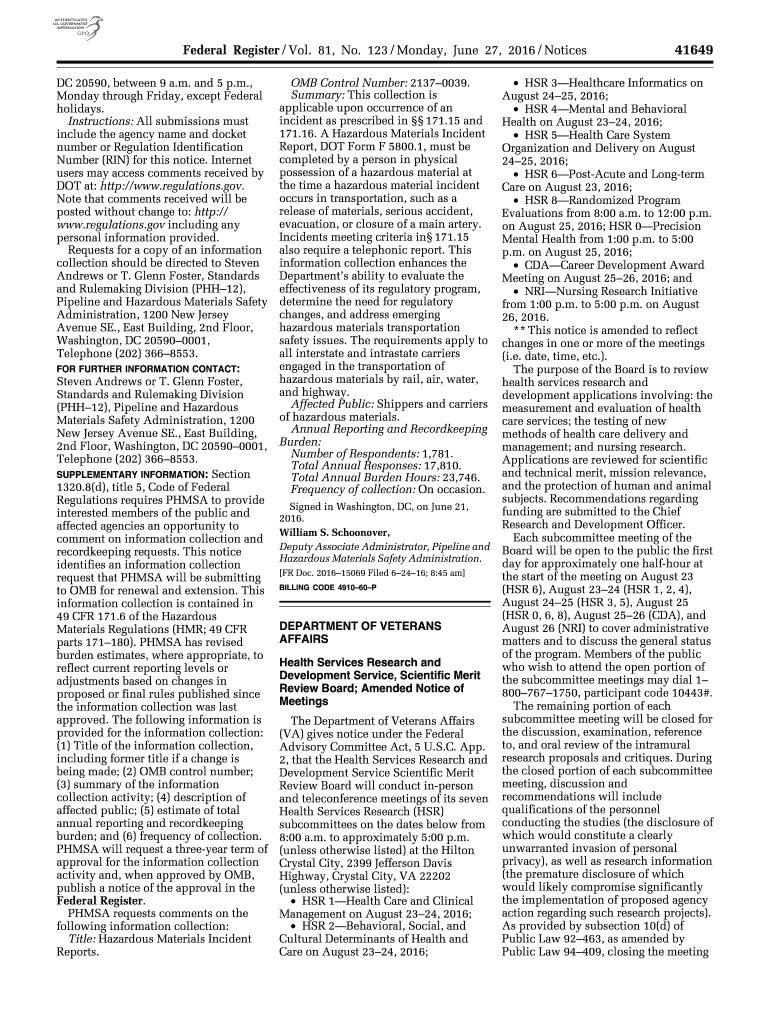 AUTHENTICATED U.S. GOVERNMENT INFORMATION GPO

Federal Register / Vol. 81, No. 123 / Monday, June 27, 2016 / Notices 41649

DC 20590, between 9 a.m. and 5 p.m., Monday through Friday, except Federal holidays.

Instructions: All submissions must include the agency name and docket number or Regulation Identification Number (RIN) for this notice. Internet users may access comments received by DOT at: http://www.regulations.gov. Note that comments received will be posted without change to: http://www.regulations.gov including any personal information provided.

Requests for a copy of an information collection should be directed to Steven Andrews or T. Glenn Foster, Standards and Rulemaking Division (PHH–12), Pipeline and Hazardous Materials Safety Administration, 1200 New Jersey Avenue SE., East Building, 2nd Floor, Washington, DC 20590–0001, Telephone (202) 366–8553.

FOR FURTHER INFORMATION CONTACT: Steven Andrews or T. Glenn Foster, Standards and Rulemaking Division (PHH–12), Pipeline and Hazardous Materials Safety Administration, 1200 New Jersey Avenue SE., East Building, 2nd Floor, Washington, DC 20590–0001, Telephone (202) 366–8553.

SUPPLEMENTARY INFORMATION: Section 1320.8(d), title 5, Code of Federal Regulations requires PHMSA to provide interested members of the public and affected agencies an opportunity to comment on information collection and recordkeeping requests. This notice identifies an information collection request that PHMSA will be submitting to OMB for renewal and extension. This information collection is contained in 49 CFR 171.6 of the Hazardous Materials Regulations (HMR; 49 CFR parts 171–180). PHMSA has revised burden estimates, where appropriate, to reflect current reporting levels or adjustments based on changes in proposed or final rules published since the information collection was last approved. The following information is provided for the information collection: (1) Title of the information collection, including former title if a change is being made; (2) OMB control number; (3) summary of the information collection activity; (4) description of affected public; (5) estimate of total annual reporting and recordkeeping burden; and (6) frequency of collection. PHMSA will request a three-year term of approval for the information collection activity and, when approved by OMB, publish a notice of the approval in the Federal Register.

PHMSA requests comments on the following information collection:

Title: Hazardous Materials Incident Reports.

OMB Control Number: 2137–0039.

Summary: This collection is applicable upon occurrence of an incident as prescribed in §§ 171.15 and 171.16. A Hazardous Materials Incident Report, DOT Form F 5800.1, must be completed by a person in physical possession of a hazardous material at the time a hazardous material incident occurs in transportation, such as a release of materials, serious accident, evacuation, or closure of a main artery. Incidents meeting criteria in§ 171.15 also require a telephonic report. This information collection enhances the Department's ability to evaluate the effectiveness of its regulatory program, determine the need for regulatory changes, and address emerging hazardous materials transportation safety issues. The requirements apply to all interstate and intrastate carriers engaged in the transportation of hazardous materials by rail, air, water, and highway.

Affected Public: Shippers and carriers of hazardous materials.

Annual Reporting and Recordkeeping Burden:

Number of Respondents: 1,781.
Total Annual Responses: 17,810.
Total Annual Burden Hours: 23,746.
Frequency of collection: On occasion.

Signed in Washington, DC, on June 21, 2016.

William S. Schoonover,
Deputy Associate Administrator, Pipeline and Hazardous Materials Safety Administration.

[FR Doc. 2016–15069 Filed 6–24–16; 8:45 am]

BILLING CODE 4910–60–P

DEPARTMENT OF VETERANS AFFAIRS

Health Services Research and Development Service, Scientific Merit Review Board; Amended Notice of Meetings

The Department of Veterans Affairs (VA) gives notice under the Federal Advisory Committee Act, 5 U.S.C. App. 2, that the Health Services Research and Development Service Scientific Merit Review Board will conduct in-person and teleconference meetings of its seven Health Services Research (HSR) subcommittees on the dates below from 8:00 a.m. to approximately 5:00 p.m. (unless otherwise listed) at the Hilton Crystal City, 2399 Jefferson Davis Highway, Crystal City, VA 22202 (unless otherwise listed):

• HSR 1—Health Care and Clinical Management on August 23–24, 2016;
• HSR 2—Behavioral, Social, and Cultural Determinants of Health and Care on August 23–24, 2016;
• HSR 3—Healthcare Informatics on August 24–25, 2016;
• HSR 4—Mental and Behavioral Health on August 23–24, 2016;
• HSR 5—Health Care System Organization and Delivery on August 24–25, 2016;
• HSR 6—Post-Acute and Long-term Care on August 23, 2016;
• HSR 8—Randomized Program Evaluations from 8:00 a.m. to 12:00 p.m. on August 25, 2016; HSR 0—Precision Mental Health from 1:00 p.m. to 5:00 p.m. on August 25, 2016;
• CDA—Career Development Award Meeting on August 25–26, 2016; and
• NRI—Nursing Research Initiative from 1:00 p.m. to 5:00 p.m. on August 26, 2016.

** This notice is amended to reflect changes in one or more of the meetings (i.e. date, time, etc.).

The purpose of the Board is to review health services research and development applications involving: the measurement and evaluation of health care services; the testing of new methods of health care delivery and management; and nursing research. Applications are reviewed for scientific and technical merit, mission relevance, and the protection of human and animal subjects. Recommendations regarding funding are submitted to the Chief Research and Development Officer.

Each subcommittee meeting of the Board will be open to the public the first day for approximately one half-hour at the start of the meeting on August 23 (HSR 6), August 23–24 (HSR 1, 2, 4), August 24–25 (HSR 3, 5), August 25 (HSR 0, 6, 8), August 25–26 (CDA), and August 26 (NRI) to cover administrative matters and to discuss the general status of the program. Members of the public who wish to attend the open portion of the subcommittee meetings may dial 1–800–767–1750, participant code 10443#.

The remaining portion of each subcommittee meeting will be closed for the discussion, examination, reference to, and oral review of the intramural research proposals and critiques. During the closed portion of each subcommittee meeting, discussion and recommendations will include qualifications of the personnel conducting the studies (the disclosure of which would constitute a clearly unwarranted invasion of personal privacy), as well as research information (the premature disclosure of which would likely compromise significantly the implementation of proposed agency action regarding such research projects). As provided by subsection 10(d) of Public Law 92–463, as amended by Public Law 94–409, closing the meeting